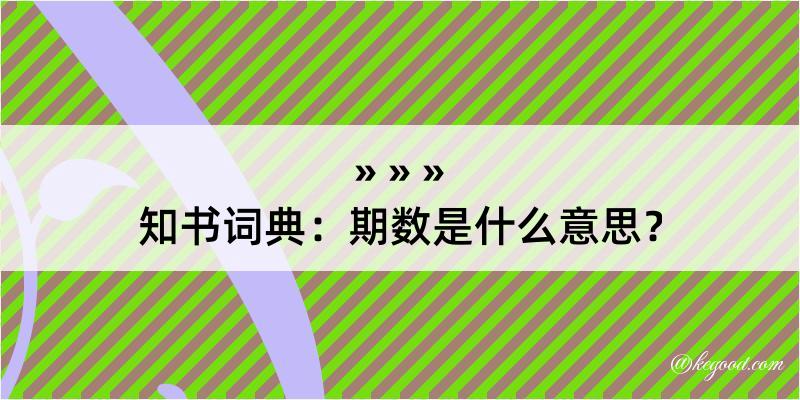 » » »
知书词典：期数是什么意思？

@kegood.com